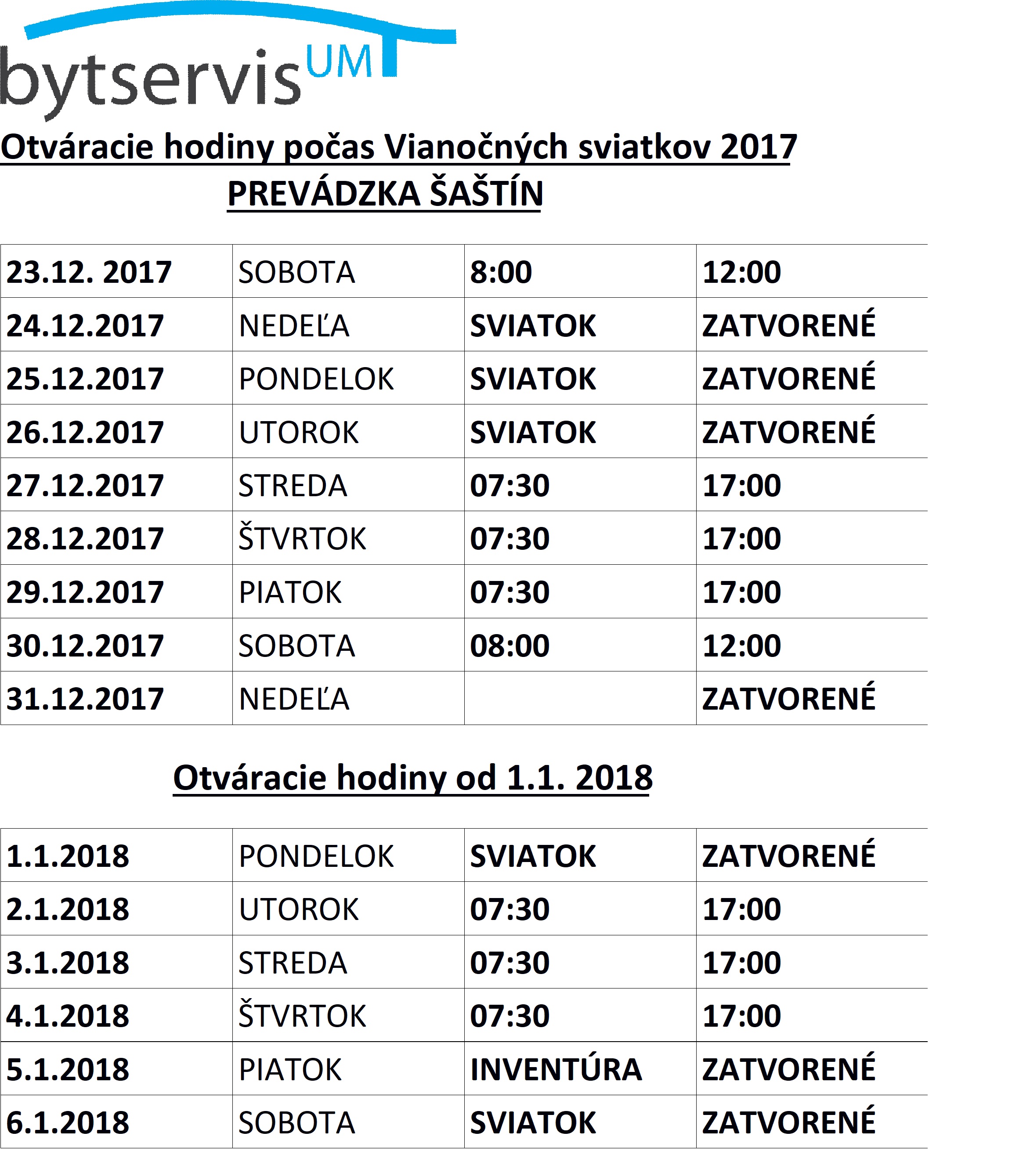 bytservis UM

Otváracie hodiny počas Vianočných sviatkov 2017
PREVÁDZKA ŠAŠTÍN

| 23.12. 2017 | SOBOTA | 8:00 | 12:00 |
|---|---|---|---|
| 24.12.2017 | NEDEĽA | SVIATOK | ZATVORENÉ |
| 25.12.2017 | PONDELOK | SVIATOK | ZATVORENÉ |
| 26.12.2017 | UTOROK | SVIATOK | ZATVORENÉ |
| 27.12.2017 | STREDA | 07:30 | 17:00 |
| 28.12.2017 | ŠTVRTOK | 07:30 | 17:00 |
| 29.12.2017 | PIATOK | 07:30 | 17:00 |
| 30.12.2017 | SOBOTA | 08:00 | 12:00 |
| 31.12.2017 | NEDEĽA | | ZATVORENÉ |

Otváracie hodiny od 1.1. 2018

| 1.1.2018 | PONDELOK | SVIATOK | ZATVORENÉ |
|---|---|---|---|
| 2.1.2018 | UTOROK | 07:30 | 17:00 |
| 3.1.2018 | STREDA | 07:30 | 17:00 |
| 4.1.2018 | ŠTVRTOK | 07:30 | 17:00 |
| 5.1.2018 | PIATOK | INVENTÚRA | ZATVORENÉ |
| 6.1.2018 | SOBOTA | SVIATOK | ZATVORENÉ |